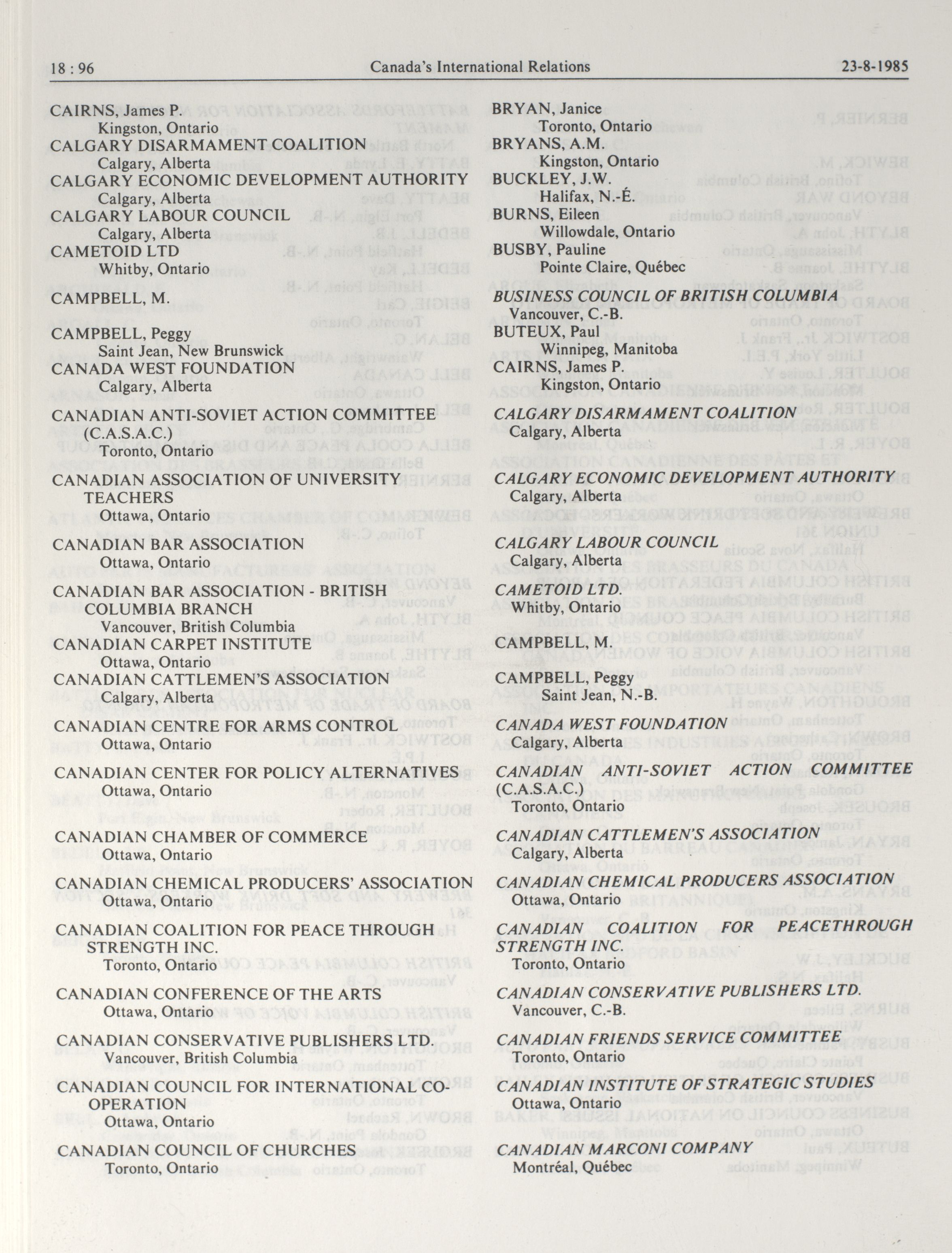 18 : 96 Canada's International Relations 23-8-1985

CAIRNS, James P.
Kingston, Ontario
CALGARY DISARMAMENT COALITION
Calgary, Alberta
CALGARY ECONOMIC DEVELOPMENT AUTHORITY
Calgary, Alberta
CALGARY LABOUR COUNCIL
Calgary, Alberta
CAMETOID LTD
Whitby, Ontario

CAMPBELL, M.

CAMPBELL, Peggy
Saint Jean, New Brunswick
CANADA WEST FOUNDATION
Calgary, Alberta

CANADIAN ANTI-SOVIET ACTION COMMITTEE (C.A.S.A.C.)
Toronto, Ontario

CANADIAN ASSOCIATION OF UNIVERSITY TEACHERS
Ottawa, Ontario

CANADIAN BAR ASSOCIATION
Ottawa, Ontario

CANADIAN BAR ASSOCIATION - BRITISH COLUMBIA BRANCH
Vancouver, British Columbia
CANADIAN CARPET INSTITUTE
Ottawa, Ontario
CANADIAN CATTLEMEN'S ASSOCIATION
Calgary, Alberta

CANADIAN CENTRE FOR ARMS CONTROL
Ottawa, Ontario

CANADIAN CENTER FOR POLICY ALTERNATIVES
Ottawa, Ontario

CANADIAN CHAMBER OF COMMERCE
Ottawa, Ontario

CANADIAN CHEMICAL PRODUCERS' ASSOCIATION
Ottawa, Ontario

CANADIAN COALITION FOR PEACE THROUGH STRENGTH INC.
Toronto, Ontario

CANADIAN CONFERENCE OF THE ARTS
Ottawa, Ontario

CANADIAN CONSERVATIVE PUBLISHERS LTD.
Vancouver, British Columbia

CANADIAN COUNCIL FOR INTERNATIONAL CO-OPERATION
Ottawa, Ontario

CANADIAN COUNCIL OF CHURCHES
Toronto, Ontario

BRYAN, Janice
Toronto, Ontario
BRYANS, A.M.
Kingston, Ontario
BUCKLEY, J.W.
Halifax, N.-É.
BURNS, Eileen
Willowdale, Ontario
BUSBY, Pauline
Pointe Claire, Québec

BUSINESS COUNCIL OF BRITISH COLUMBIA
Vancouver, C.-B.
BUTEUX, Paul
Winnipeg, Manitoba
CAIRNS, James P.
Kingston, Ontario

CALGARY DISARMAMENT COALITION
Calgary, Alberta

CALGARY ECONOMIC DEVELOPMENT AUTHORITY
Calgary, Alberta

CALGARY LABOUR COUNCIL
Calgary, Alberta

CAMETOID LTD.
Whitby, Ontario

CAMPBELL, M.

CAMPBELL, Peggy
Saint Jean, N.-B.

CANADA WEST FOUNDATION
Calgary, Alberta

CANADIAN ANTI-SOVIET ACTION COMMITTEE (C.A.S.A.C.)
Toronto, Ontario

CANADIAN CATTLEMEN'S ASSOCIATION
Calgary, Alberta

CANADIAN CHEMICAL PRODUCERS ASSOCIATION
Ottawa, Ontario

CANADIAN COALITION FOR PEACETHROUGH STRENGTH INC.
Toronto, Ontario

CANADIAN CONSERVATIVE PUBLISHERS LTD.
Vancouver, C.-B.

CANADIAN FRIENDS SERVICE COMMITTEE
Toronto, Ontario

CANADIAN INSTITUTE OF STRATEGIC STUDIES
Ottawa, Ontario

CANADIAN MARCONI COMPANY
Montréal, Québec